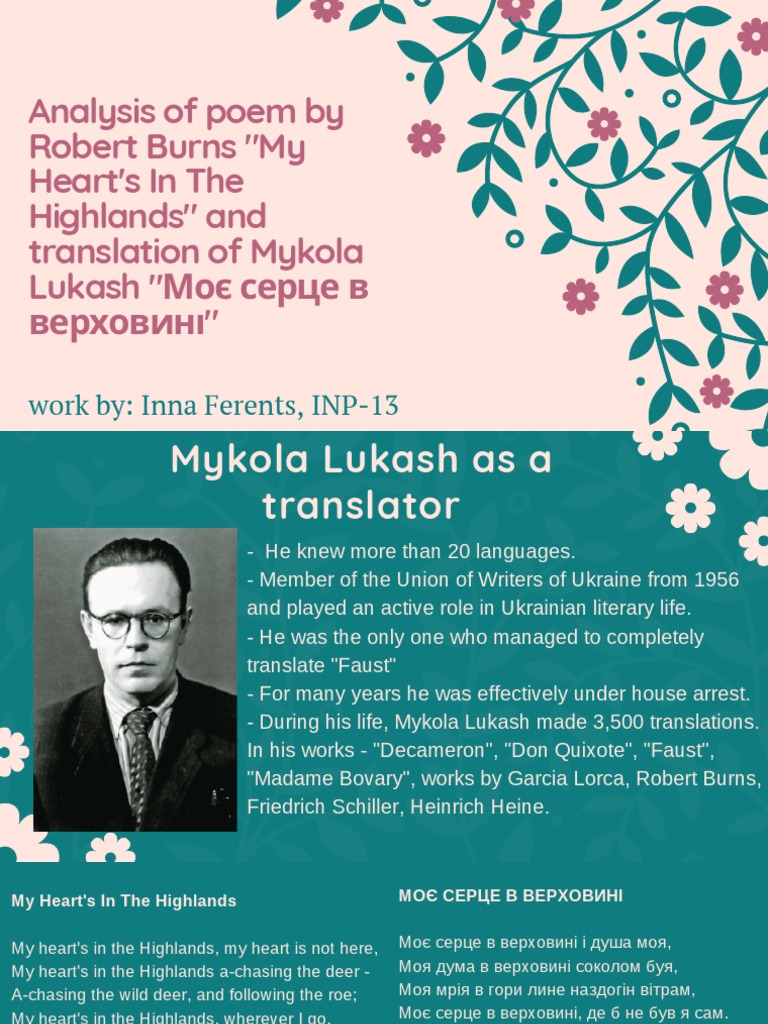 Analysis of poem by Robert Burns "My Heart's In The Highlands" and translation of Mykola Lukash "Моє серце в верховині"

work by: Inna Ferents, INP-13

Mykola Lukash as a translator

- He knew more than 20 languages.
- Member of the Union of Writers of Ukraine from 1956 and played an active role in Ukrainian literary life.
- He was the only one who managed to completely translate "Faust"
- For many years he was effectively under house arrest.
- During his life, Mykola Lukash made 3,500 translations. In his works - "Decameron", "Don Quixote", "Faust", "Madame Bovary", works by Garcia Lorca, Robert Burns, Friedrich Schiller, Heinrich Heine.

My Heart's In The Highlands

My heart's in the Highlands, my heart is not here,
My heart's in the Highlands a-chasing the deer -
A-chasing the wild deer, and following the roe;
My heart's in the Highlands, wherever I go.

МОЄ СЕРЦЕ В ВЕРХОВИНІ

Моє серце в верховині і душа моя,
Моя дума в верховині соколом буя,
Моя мрія в гори лине наздогін вітрам,
Моє серце в верховині, де б не був я сам.